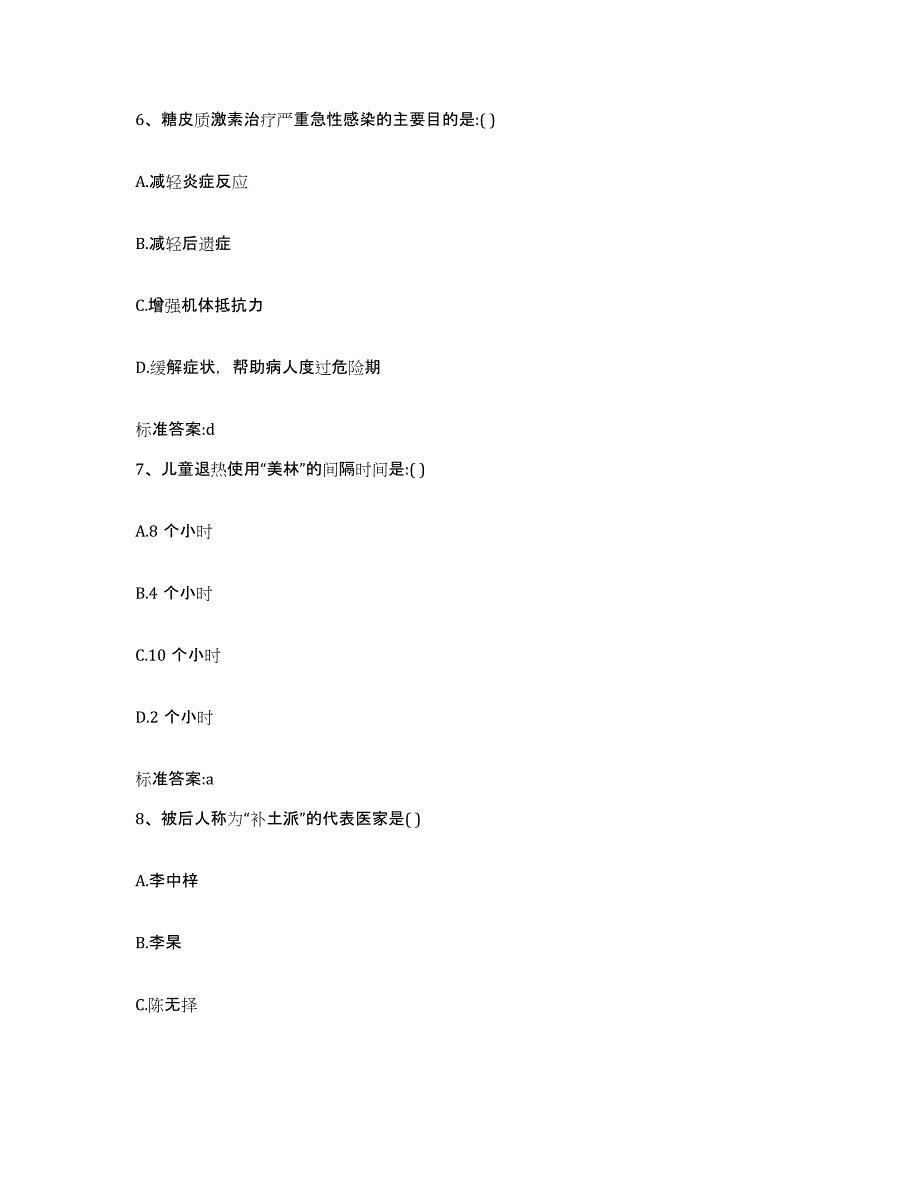 6、糖皮质激素治疗严重急性感染的主要目的是:( )

A.减轻炎症反应

B.减轻后遗症

C.增强机体抵抗力

D.缓解症状，帮助病人度过危险期

标准答案:d

7、儿童退热使用“美林”的间隔时间是:( )

A.8 个小时

B.4 个小时

C.10 个小时

D.2 个小时

标准答案:a

8、被后人称为“补土派”的代表医家是( )

A.李中梓

B.李杲

C.陈无择